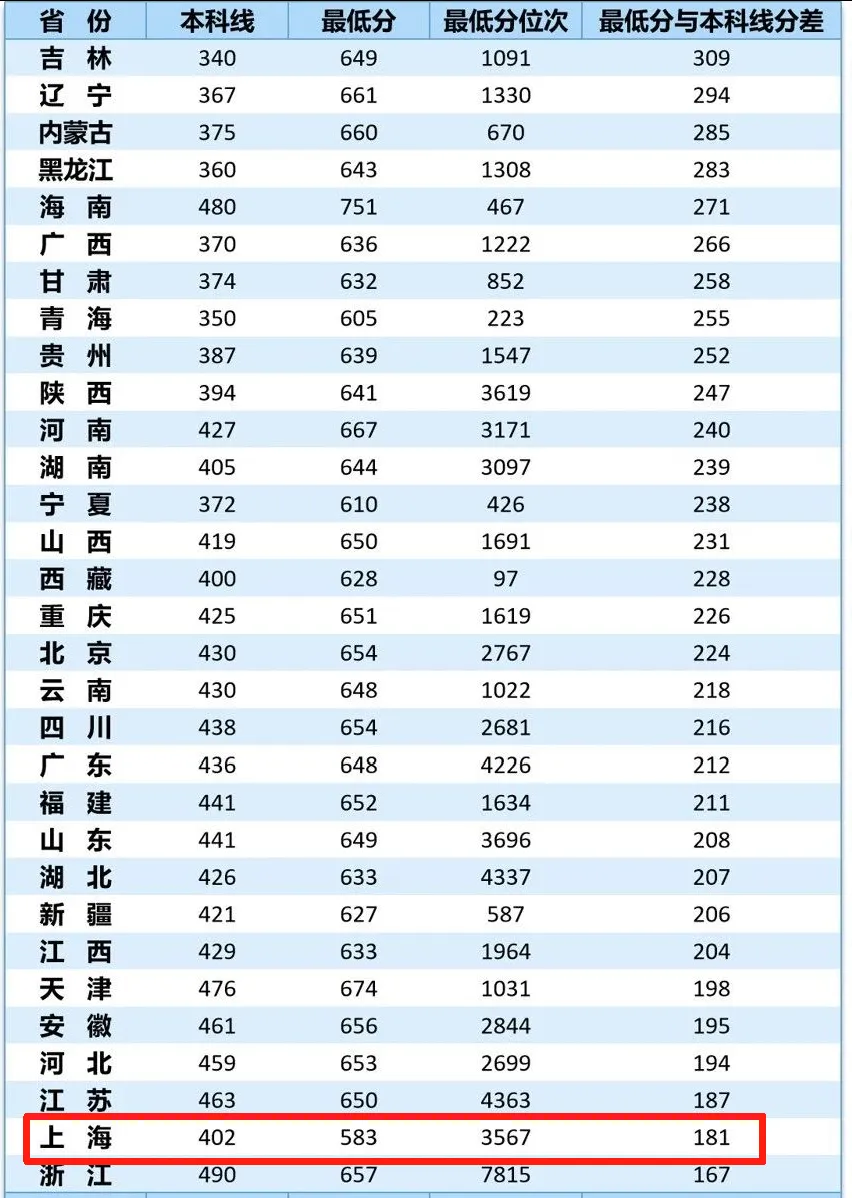 | 省 份 | 本科线 | 最低分 | 最低分位次 | 最低分与本科线分差 |
|---|---|---|---|---|
| 吉 林 | 340 | 649 | 1091 | 309 |
| 辽 宁 | 367 | 661 | 1330 | 294 |
| 内蒙古 | 375 | 660 | 670 | 285 |
| 黑龙江 | 360 | 643 | 1308 | 283 |
| 海 南 | 480 | 751 | 467 | 271 |
| 广 西 | 370 | 636 | 1222 | 266 |
| 甘 肃 | 374 | 632 | 852 | 258 |
| 青 海 | 350 | 605 | 223 | 255 |
| 贵 州 | 387 | 639 | 1547 | 252 |
| 陕 西 | 394 | 641 | 3619 | 247 |
| 河 南 | 427 | 667 | 3171 | 240 |
| 湖 南 | 405 | 644 | 3097 | 239 |
| 宁 夏 | 372 | 610 | 426 | 238 |
| 山 西 | 419 | 650 | 1691 | 231 |
| 西 藏 | 400 | 628 | 97 | 228 |
| 重 庆 | 425 | 651 | 1619 | 226 |
| 北 京 | 430 | 654 | 2767 | 224 |
| 云 南 | 430 | 648 | 1022 | 218 |
| 四 川 | 438 | 654 | 2681 | 216 |
| 广 东 | 436 | 648 | 4226 | 212 |
| 福 建 | 441 | 652 | 1634 | 211 |
| 山 东 | 441 | 649 | 3696 | 208 |
| 湖 北 | 426 | 633 | 4337 | 207 |
| 新 疆 | 421 | 627 | 587 | 206 |
| 江 西 | 429 | 633 | 1964 | 204 |
| 天 津 | 476 | 674 | 1031 | 198 |
| 安 徽 | 461 | 656 | 2844 | 195 |
| 河 北 | 459 | 653 | 2699 | 194 |
| 江 苏 | 463 | 650 | 4363 | 187 |
| 上 海 | 402 | 583 | 3567 | 181 |
| 浙 江 | 490 | 657 | 7815 | 167 |